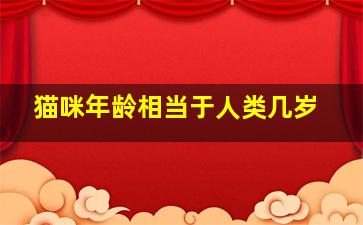 猫咪年龄相当于人类几岁